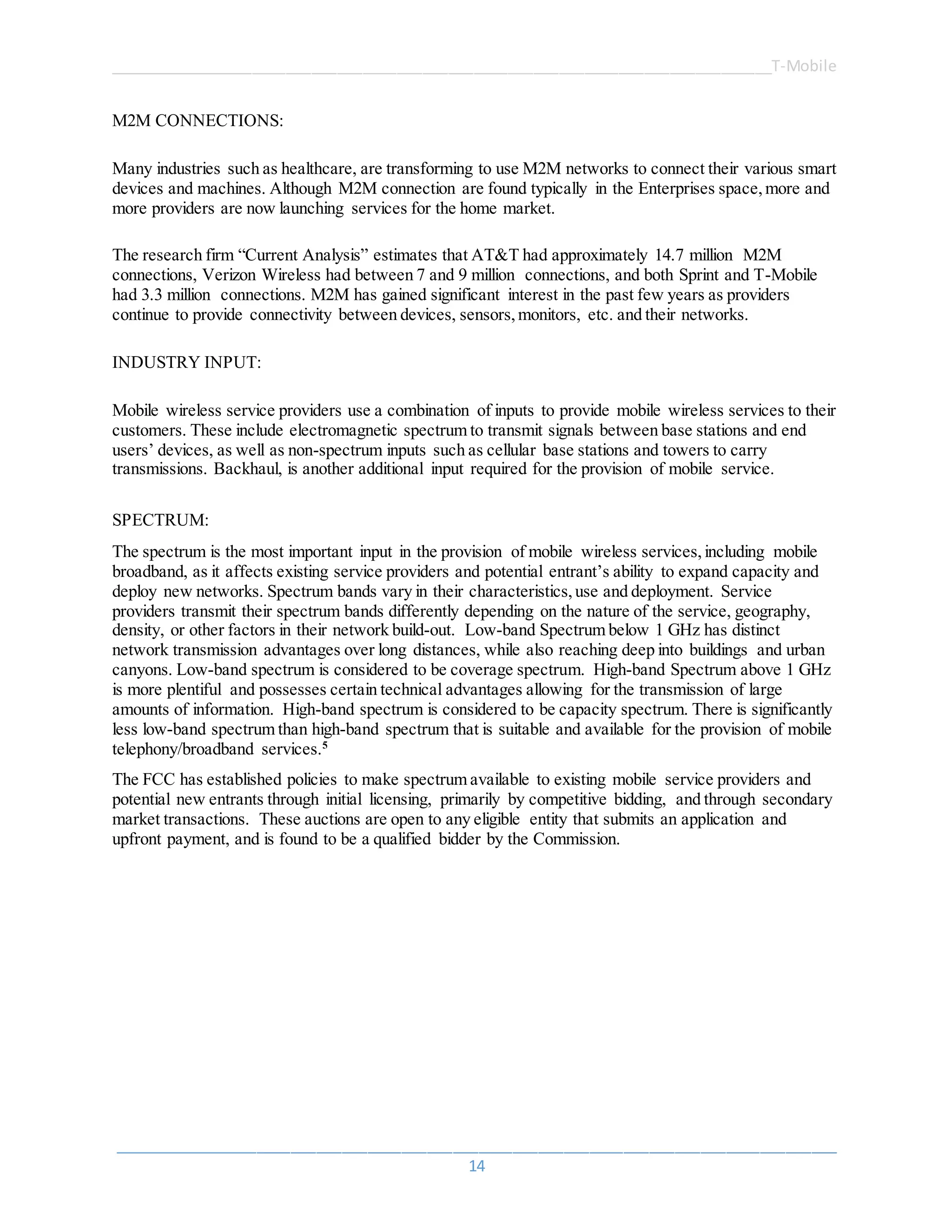 T-Mobile

M2M CONNECTIONS:

Many industries such as healthcare, are transforming to use M2M networks to connect their various smart devices and machines. Although M2M connection are found typically in the Enterprises space, more and more providers are now launching services for the home market.

The research firm “Current Analysis” estimates that AT&T had approximately 14.7 million M2M connections, Verizon Wireless had between 7 and 9 million connections, and both Sprint and T-Mobile had 3.3 million connections. M2M has gained significant interest in the past few years as providers continue to provide connectivity between devices, sensors, monitors, etc. and their networks.

INDUSTRY INPUT:

Mobile wireless service providers use a combination of inputs to provide mobile wireless services to their customers. These include electromagnetic spectrum to transmit signals between base stations and end users’ devices, as well as non-spectrum inputs such as cellular base stations and towers to carry transmissions. Backhaul, is another additional input required for the provision of mobile service.

SPECTRUM:

The spectrum is the most important input in the provision of mobile wireless services, including mobile broadband, as it affects existing service providers and potential entrant’s ability to expand capacity and deploy new networks. Spectrum bands vary in their characteristics, use and deployment. Service providers transmit their spectrum bands differently depending on the nature of the service, geography, density, or other factors in their network build-out. Low-band Spectrum below 1 GHz has distinct network transmission advantages over long distances, while also reaching deep into buildings and urban canyons. Low-band spectrum is considered to be coverage spectrum. High-band Spectrum above 1 GHz is more plentiful and possesses certain technical advantages allowing for the transmission of large amounts of information. High-band spectrum is considered to be capacity spectrum. There is significantly less low-band spectrum than high-band spectrum that is suitable and available for the provision of mobile telephony/broadband services.$^5$

The FCC has established policies to make spectrum available to existing mobile service providers and potential new entrants through initial licensing, primarily by competitive bidding, and through secondary market transactions. These auctions are open to any eligible entity that submits an application and upfront payment, and is found to be a qualified bidder by the Commission.

14